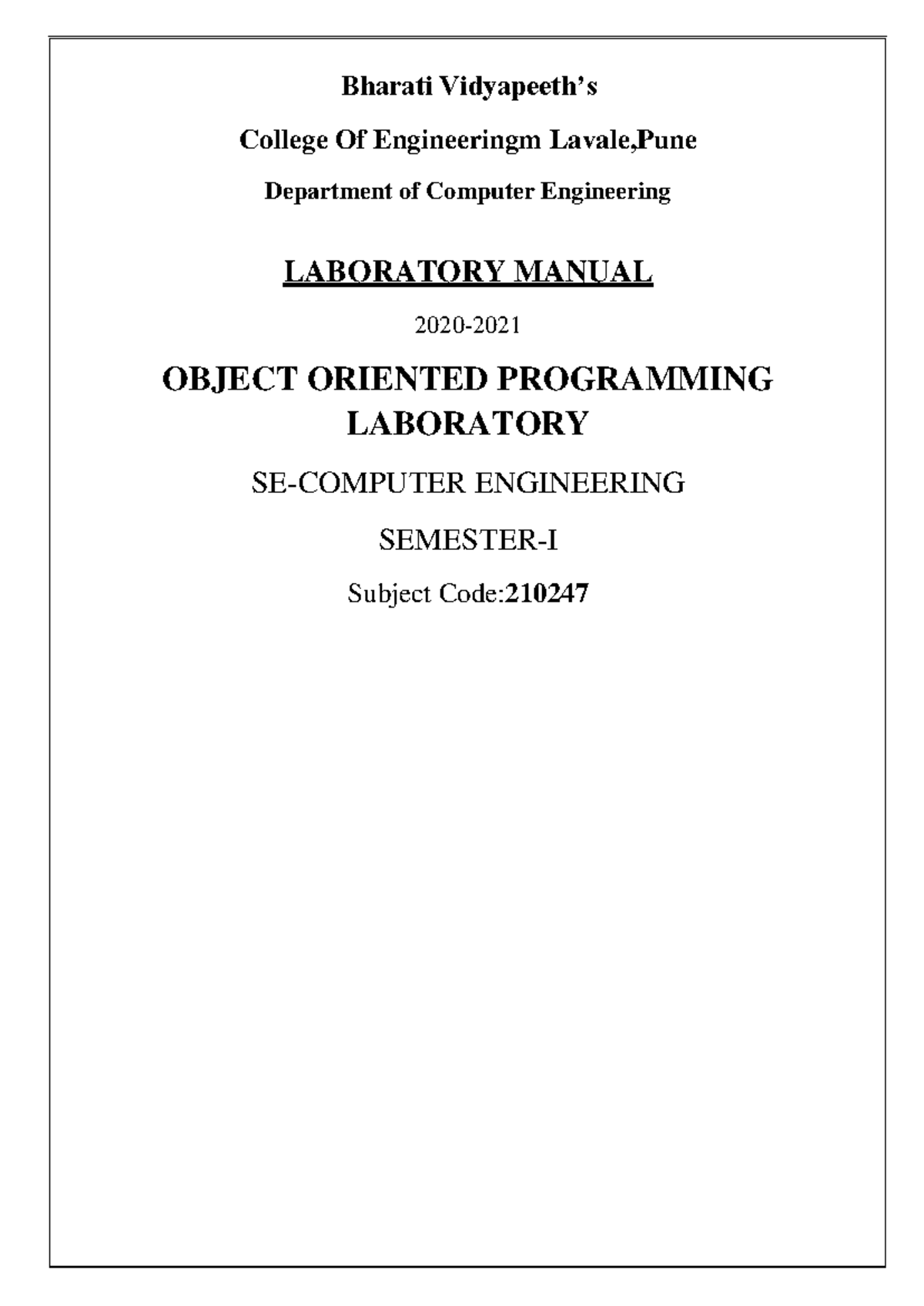 Bharati Vidyapeeth's

College Of Engineeringm Lavale,Pune

Department of Computer Engineering

LABORATORY MANUAL

2020-2021

OBJECT ORIENTED PROGRAMMING LABORATORY

SE-COMPUTER ENGINEERING

SEMESTER-I

Subject Code:210247